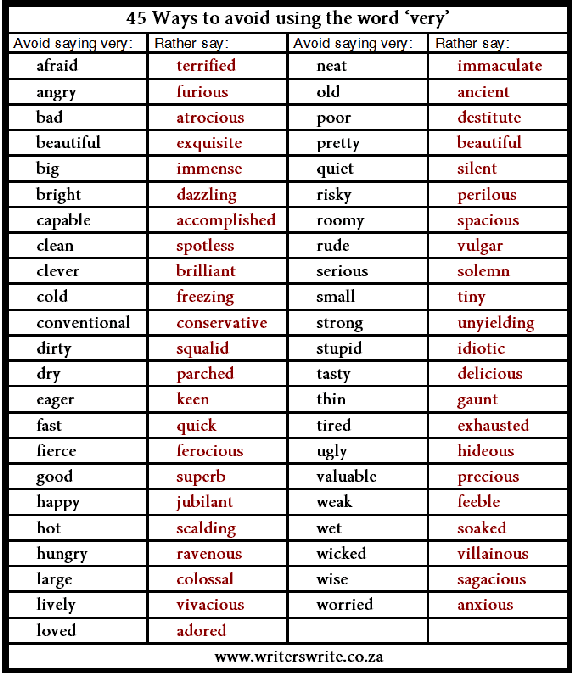 45 Ways to avoid using the word 'very'

| Avoid saying very: | Rather say: | Avoid saying very: | Rather say: |
|---|---|---|---|
| afraid | terrified | neat | immaculate |
| angry | furious | old | ancient |
| bad | atrocious | poor | destitute |
| beautiful | exquisite | pretty | beautiful |
| big | immense | quiet | silent |
| bright | dazzling | risky | perilous |
| capable | accomplished | roomy | spacious |
| clean | spotless | rude | vulgar |
| clever | brilliant | serious | solemn |
| cold | freezing | small | tiny |
| conventional | conservative | strong | unyielding |
| dirty | squalid | stupid | idiotic |
| dry | parched | tasty | delicious |
| eager | keen | thin | gaunt |
| fast | quick | tired | exhausted |
| fierce | ferocious | ugly | hideous |
| good | superb | valuable | precious |
| happy | jubilant | weak | feeble |
| hot | scalding | wet | soaked |
| hungry | ravenous | wicked | villainous |
| large | colossal | wise | sagacious |
| lively | vivacious | worried | anxious |
| loved | adored | | |

www.writerswrite.co.za